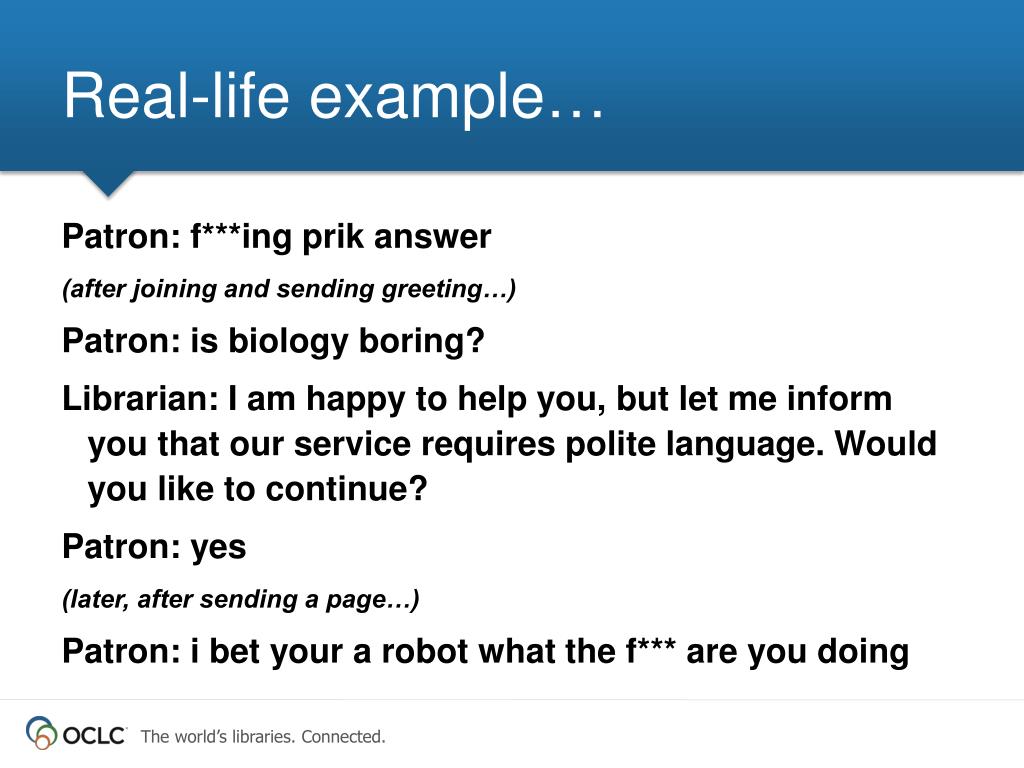 Real-life example…

Patron: f***ing prik answer

(after joining and sending greeting…)

Patron: is biology boring?

Librarian: I am happy to help you, but let me inform you that our service requires polite language. Would you like to continue?

Patron: yes

(later, after sending a page…)

Patron: i bet your a robot what the f*** are you doing

OCLC The world's libraries. Connected.